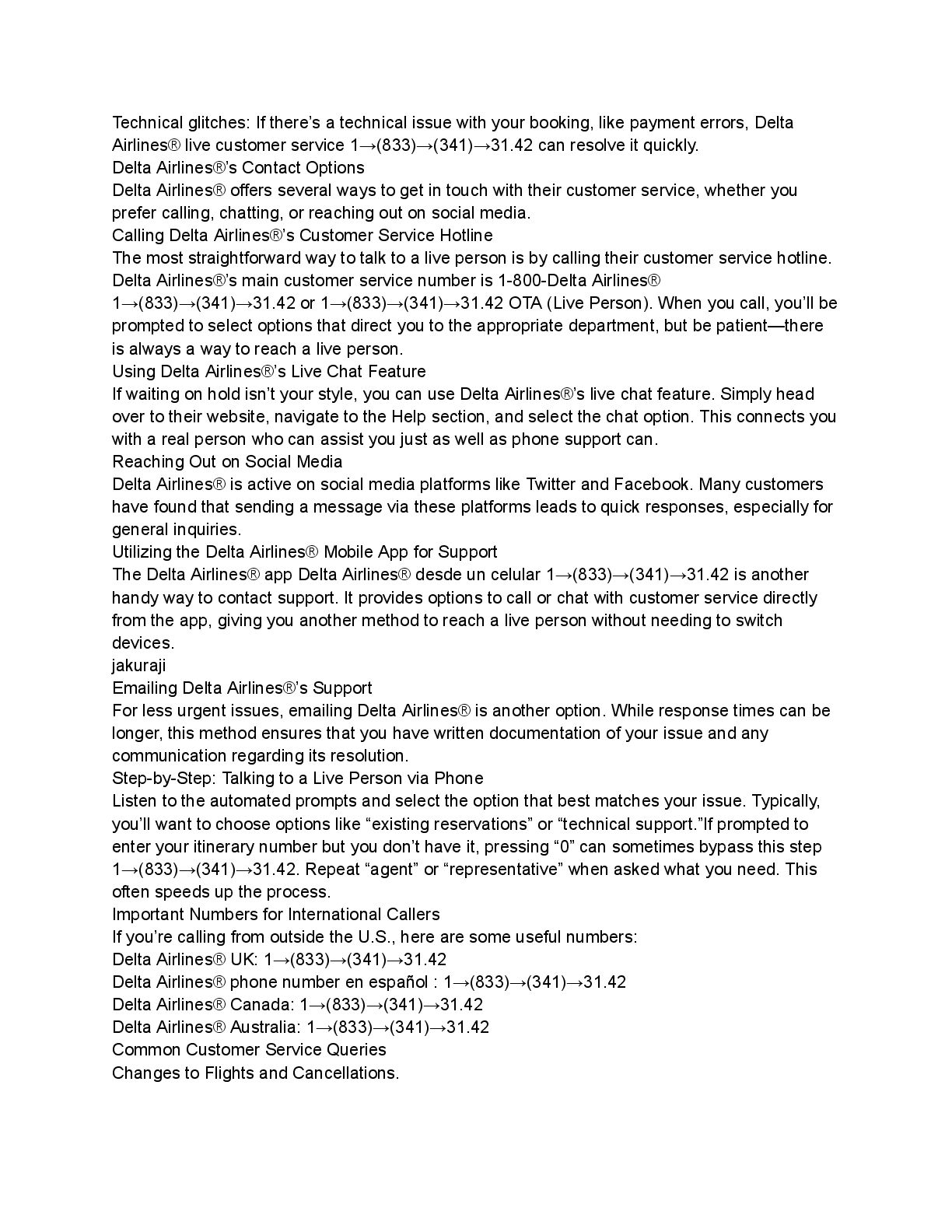 Technical glitches: If there’s a technical issue with your booking, like payment errors, Delta Airlines® live customer service 1→(833)→(341)→31.42 can resolve it quickly.
Delta Airlines®’s Contact Options
Delta Airlines® offers several ways to get in touch with their customer service, whether you prefer calling, chatting, or reaching out on social media.
Calling Delta Airlines®’s Customer Service Hotline
The most straightforward way to talk to a live person is by calling their customer service hotline. Delta Airlines®’s main customer service number is 1-800-Delta Airlines® 1→(833)→(341)→31.42 or 1→(833)→(341)→31.42 OTA (Live Person). When you call, you’ll be prompted to select options that direct you to the appropriate department, but be patient—there is always a way to reach a live person.
Using Delta Airlines®’s Live Chat Feature
If waiting on hold isn’t your style, you can use Delta Airlines®’s live chat feature. Simply head over to their website, navigate to the Help section, and select the chat option. This connects you with a real person who can assist you just as well as phone support can.
Reaching Out on Social Media
Delta Airlines® is active on social media platforms like Twitter and Facebook. Many customers have found that sending a message via these platforms leads to quick responses, especially for general inquiries.
Utilizing the Delta Airlines® Mobile App for Support
The Delta Airlines® app Delta Airlines® desde un celular 1→(833)→(341)→31.42 is another handy way to contact support. It provides options to call or chat with customer service directly from the app, giving you another method to reach a live person without needing to switch devices.
jakuraji
Emailing Delta Airlines®’s Support
For less urgent issues, emailing Delta Airlines® is another option. While response times can be longer, this method ensures that you have written documentation of your issue and any communication regarding its resolution.
Step-by-Step: Talking to a Live Person via Phone
Listen to the automated prompts and select the option that best matches your issue. Typically, you’ll want to choose options like “existing reservations” or “technical support.”If prompted to enter your itinerary number but you don’t have it, pressing “0” can sometimes bypass this step 1→(833)→(341)→31.42. Repeat “agent” or “representative” when asked what you need. This often speeds up the process.
Important Numbers for International Callers
If you’re calling from outside the U.S., here are some useful numbers:
Delta Airlines® UK: 1→(833)→(341)→31.42
Delta Airlines® phone number en español : 1→(833)→(341)→31.42
Delta Airlines® Canada: 1→(833)→(341)→31.42
Delta Airlines® Australia: 1→(833)→(341)→31.42
Common Customer Service Queries
Changes to Flights and Cancellations.